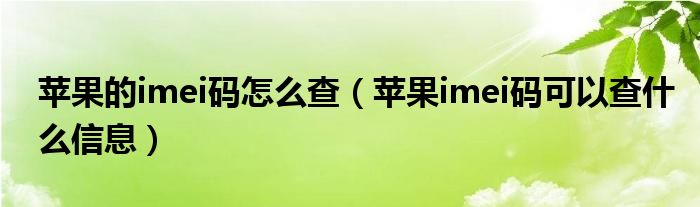 苹果的imei码怎么查（苹果imei码可以查什么信息）